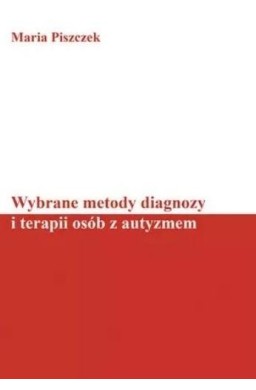 Maria Piszczek

Wybrane metody diagnozy i terapii osób z autyzmem